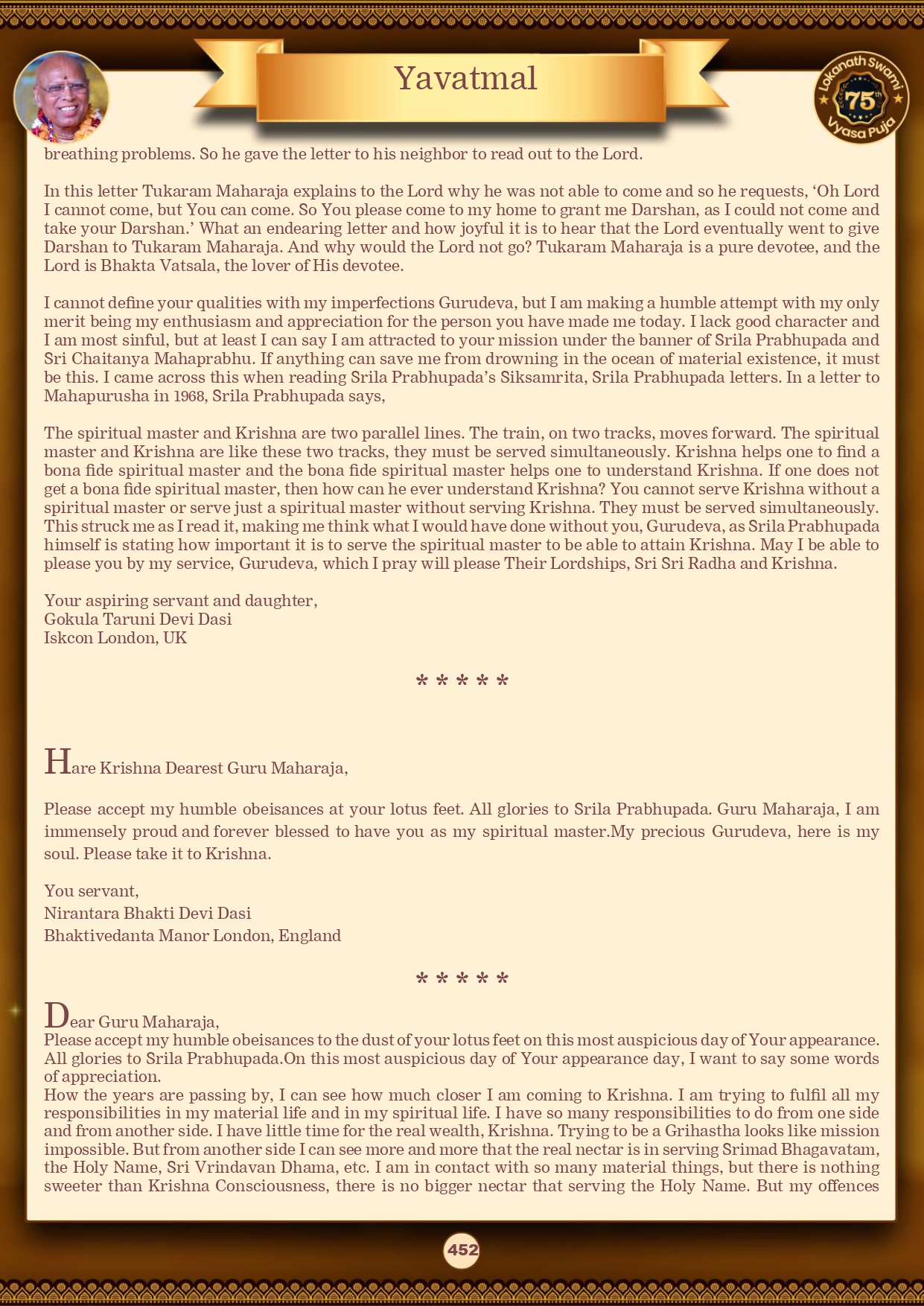 Yavatmal

Lokanath Swami 75th Vyasa Puja

breathing problems. So he gave the letter to his neighbor to read out to the Lord.

In this letter Tukaram Maharaja explains to the Lord why he was not able to come and so he requests, 'Oh Lord I cannot come, but You can come. So You please come to my home to grant me Darshan, as I could not come and take your Darshan.' What an endearing letter and how joyful it is to hear that the Lord eventually went to give Darshan to Tukaram Maharaja. And why would the Lord not go? Tukaram Maharaja is a pure devotee, and the Lord is Bhakta Vatsala, the lover of His devotee.

I cannot define your qualities with my imperfections Gurudeva, but I am making a humble attempt with my only merit being my enthusiasm and appreciation for the person you have made me today. I lack good character and I am most sinful, but at least I can say I am attracted to your mission under the banner of Srila Prabhupada and Sri Chaitanya Mahaprabhu. If anything can save me from drowning in the ocean of material existence, it must be this. I came across this when reading Srila Prabhupada's Siksamrita, Srila Prabhupada letters. In a letter to Mahapurusha in 1968, Srila Prabhupada says,

The spiritual master and Krishna are two parallel lines. The train, on two tracks, moves forward. The spiritual master and Krishna are like these two tracks, they must be served simultaneously. Krishna helps one to find a bona fide spiritual master and the bona fide spiritual master helps one to understand Krishna. If one does not get a bona fide spiritual master, then how can he ever understand Krishna? You cannot serve Krishna without a spiritual master or serve just a spiritual master without serving Krishna. They must be served simultaneously. This struck me as I read it, making me think what I would have done without you, Gurudeva, as Srila Prabhupada himself is stating how important it is to serve the spiritual master to be able to attain Krishna. May I be able to please you by my service, Gurudeva, which I pray will please Their Lordships, Sri Sri Radha and Krishna.

Your aspiring servant and daughter,
Gokula Taruni Devi Dasi
Iskcon London, UK

* * * * *

Hare Krishna Dearest Guru Maharaja,

Please accept my humble obeisances at your lotus feet. All glories to Srila Prabhupada. Guru Maharaja, I am immensely proud and forever blessed to have you as my spiritual master.My precious Gurudeva, here is my soul. Please take it to Krishna.

You servant,
Nirantara Bhakti Devi Dasi
Bhaktivedanta Manor London, England

* * * * *

Dear Guru Maharaja,
Please accept my humble obeisances to the dust of your lotus feet on this most auspicious day of Your appearance. All glories to Srila Prabhupada.On this most auspicious day of Your appearance day, I want to say some words of appreciation.
How the years are passing by, I can see how much closer I am coming to Krishna. I am trying to fulfil all my responsibilities in my material life and in my spiritual life. I have so many responsibilities to do from one side and from another side. I have little time for the real wealth, Krishna. Trying to be a Grihastha looks like mission impossible. But from another side I can see more and more that the real nectar is in serving Srimad Bhagavatam, the Holy Name, Sri Vrindavan Dhama, etc. I am in contact with so many material things, but there is nothing sweeter than Krishna Consciousness, there is no bigger nectar that serving the Holy Name. But my offences

452